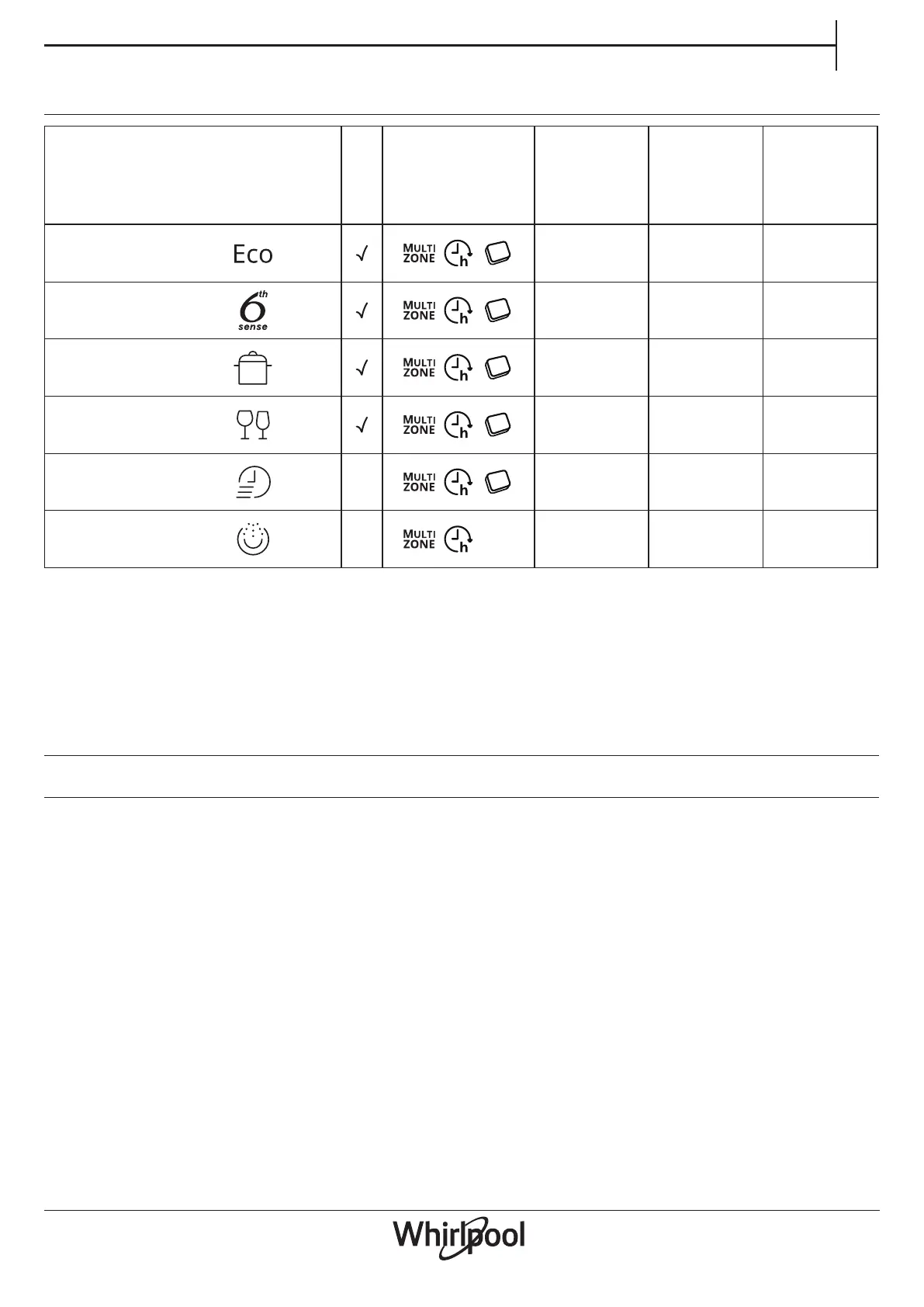 | | | | | | |
|---|---|---|---|---|---|
| Eco | √ | MULTI ZONE h | | | |
| 6th sense | √ | MULTI ZONE h | | | |
| | √ | MULTI ZONE h | | | |
| | √ | MULTI ZONE h | | | |
| | | MULTI ZONE h | | | |
| | | MULTI ZONE h | | | |

Whirlpool